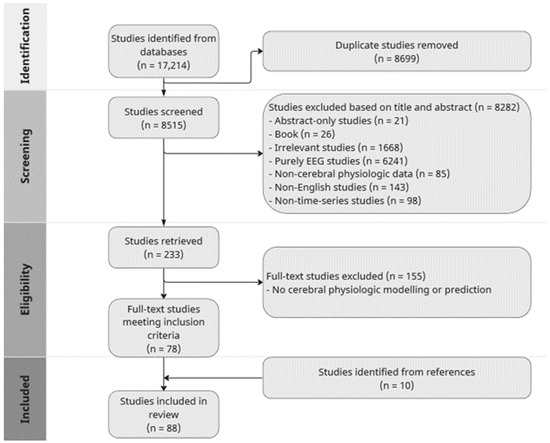 Identification

Studies identified from databases
(n = 17,214)

Duplicate studies removed
(n = 8699)

Screening

Studies screened
(n = 8515)

Studies excluded based on title and abstract (n = 8282)
- Abstract-only studies (n = 21)
- Book (n = 26)
- Irrelevant studies (n = 1668)
- Purely EEG studies (n = 6241)
- Non-cerebral physiologic data (n = 85)
- Non-English studies (n = 143)
- Non-time-series studies (n = 98)

Eligibility

Studies retrieved
(n = 233)

Full-text studies excluded (n = 155)
- No cerebral physiologic modelling or prediction

Full-text studies meeting inclusion criteria
(n = 78)

Included

Studies identified from references
(n = 10)

Studies included in review
(n = 88)